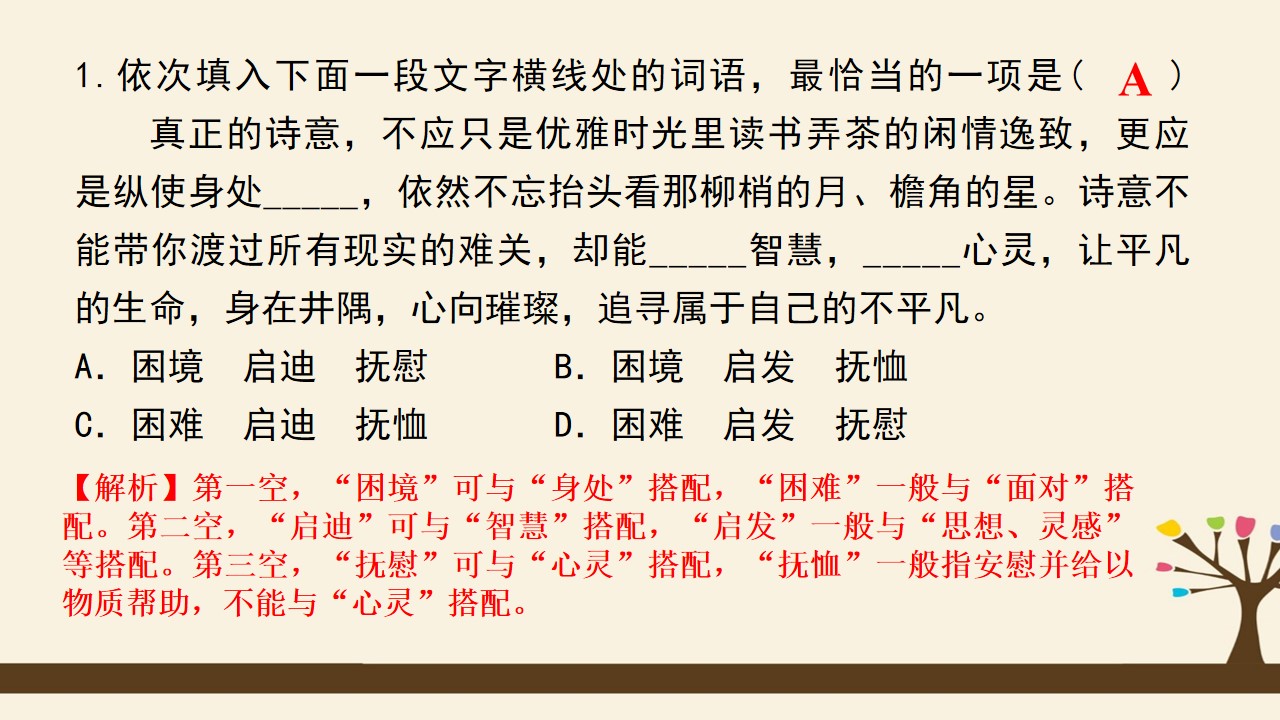 1.依次填入下面一段文字横线处的词语，最恰当的一项是（ A ）

真正的诗意，不应只是优雅时光里读书弄茶的闲情逸致，更应是纵使身处____，依然不忘抬头看那柳梢的月、檐角的星。诗意不能带你渡过所有现实的难关，却能____智慧，____心灵，让平凡的生命，身在井隅，心向璀璨，追寻属于自己的不平凡。

A．困境 启迪 抚慰 B．困境 启发 抚恤
C．困难 启迪 抚恤 D．困难 启发 抚慰

【解析】第一空，“困境”可与“身处”搭配，“困难”一般与“面对”搭配。第二空，“启迪”可与“智慧”搭配，“启发”一般与“思想、灵感”等搭配。第三空，“抚慰”可与“心灵”搭配，“抚恤”一般指安慰并给以物质帮助，不能与“心灵”搭配。